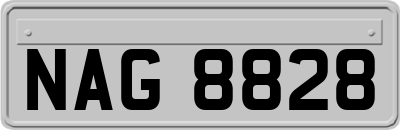 NAG 8828